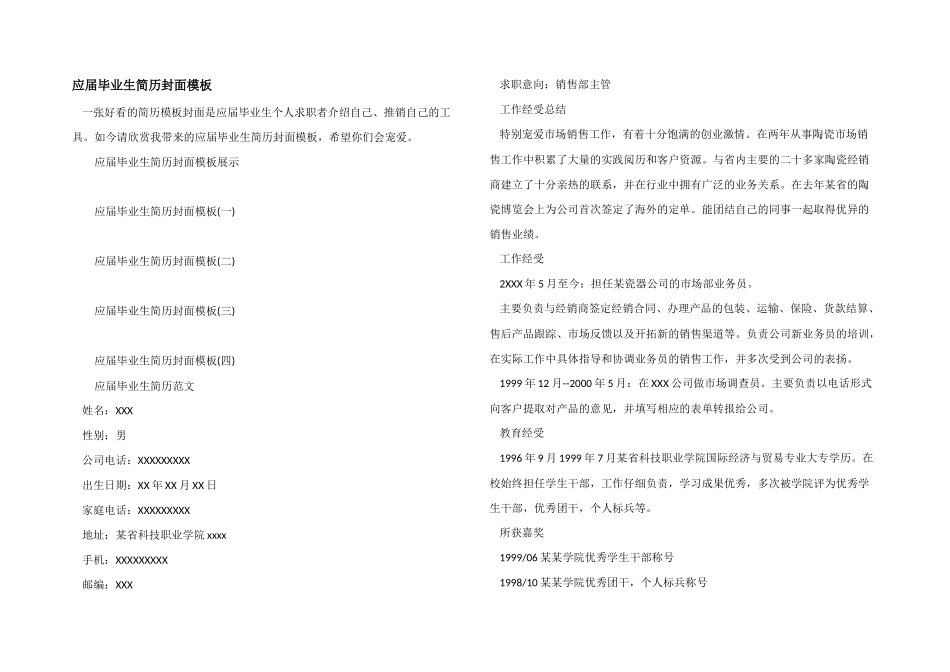 应届毕业生简历封面模板

一张好看的简历模板封面是应届毕业生个人求职者介绍自己、推销自己的工具。如今请欣赏我带来的应届毕业生简历封面模板，希望你们会宠爱。

应届毕业生简历封面模板展示

应届毕业生简历封面模板(一)

应届毕业生简历封面模板(二)

应届毕业生简历封面模板(三)

应届毕业生简历封面模板(四)

应届毕业生简历范文

姓名：XXX

性别：男

公司电话：XXXXXXXXX

出生日期：XX 年 XX 月 XX 日

家庭电话：XXXXXXXXX

地址：某省科技职业学院 xxxx

手机：XXXXXXXXX

邮编：XXX

求职意向：销售部主管

工作经受总结

特别宠爱市场销售工作，有着十分饱满的创业激情。在两年从事陶瓷市场销售工作中积累了大量的实践阅历和客户资源。与省内主要的二十多家陶瓷经销商建立了十分亲热的联系，并在行业中拥有广泛的业务关系。在去年某省的陶瓷博览会上为公司首次签定了海外的定单。能团结自己的同事一起取得优异的销售业绩。

工作经受

2XXX 年 5 月至今：担任某瓷器公司的市场部业务员。

主要负责与经销商签定经销合同、办理产品的包装、运输、保险、货款结算、售后产品跟踪、市场反馈以及开拓新的销售渠道等。负责公司新业务员的培训，在实际工作中具体指导和协调业务员的销售工作，并多次受到公司的表扬。

1999 年 12 月--2000 年 5 月：在 XXX 公司做市场调查员。主要负责以电话形式向客户提取对产品的意见，并填写相应的表单转报给公司。

教育经受

1996 年 9 月 1999 年 7 月某省科技职业学院国际经济与贸易专业大专学历。在校始终担任学生干部，工作仔细负责，学习成果优秀，多次被学院评为优秀学生干部，优秀团干，个人标兵等。

所获嘉奖

1999/06 某某学院优秀学生干部称号

1998/10 某某学院优秀团干，个人标兵称号